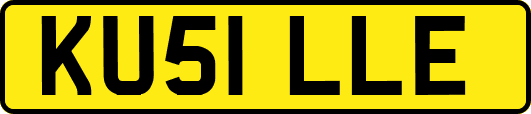 KU51 LLE